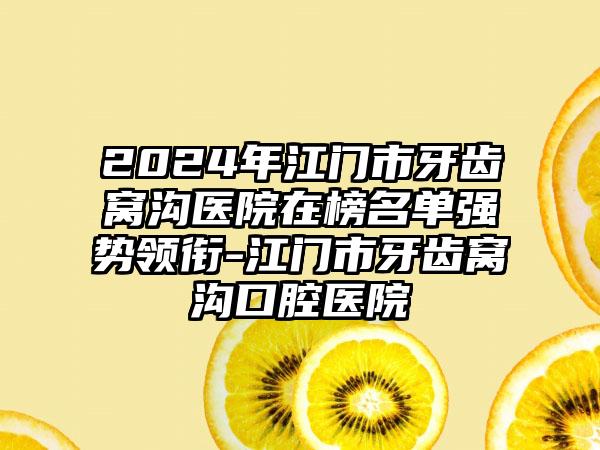 2024年江门市牙齿窝沟医院在榜名单强势领衔-江门市牙齿窝沟口腔医院